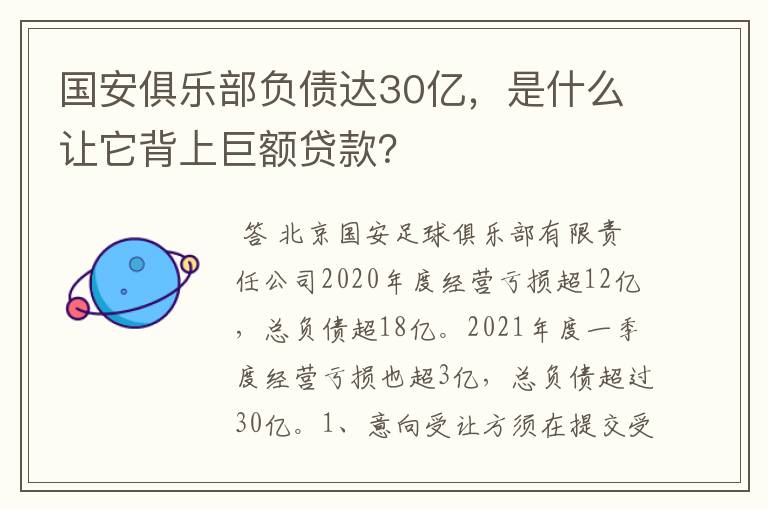 国安俱乐部负债达30亿，是什么让它背上巨额贷款?

答 北京国安足球俱乐部有限责任公司2020年度经营亏损超12亿，总负债超18亿。2021年度一季度经营亏损也超3亿，总负债超过30亿。1、意向受让方须在提交受